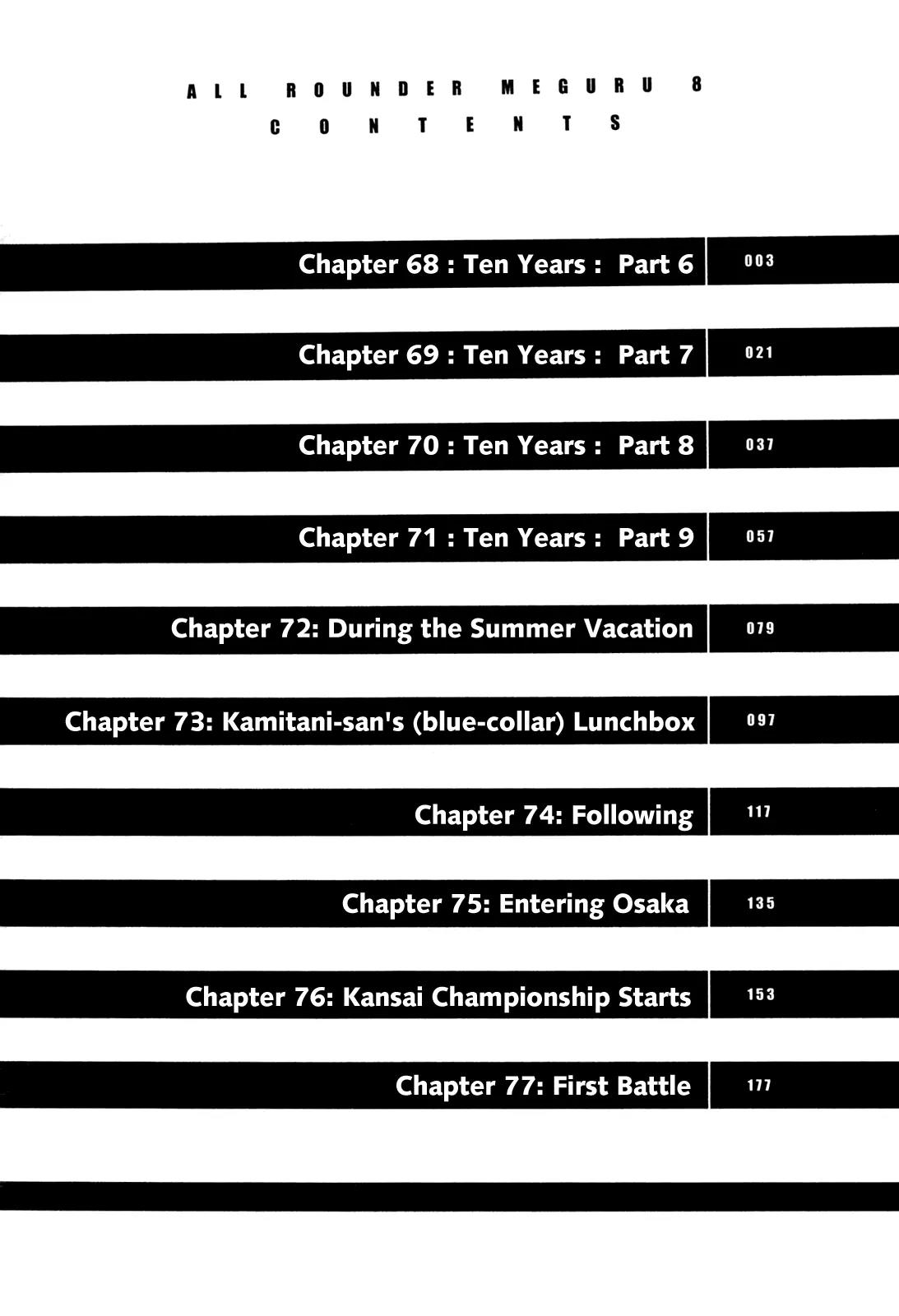 ALL ROUNDER MEGURU 8
CONTENTS

Chapter 68 : Ten Years : Part 6 003

Chapter 69 : Ten Years : Part 7 021

Chapter 70 : Ten Years : Part 8 037

Chapter 71 : Ten Years : Part 9 057

Chapter 72: During the Summer Vacation 079

Chapter 73: Kamitani-san's (blue-collar) Lunchbox 097

Chapter 74: Following 117

Chapter 75: Entering Osaka 135

Chapter 76: Kansai Championship Starts 153

Chapter 77: First Battle 177